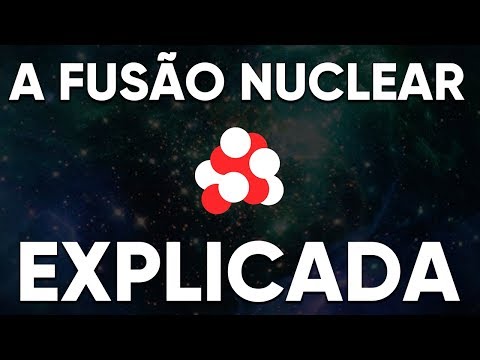 A FUSÃO NUCLEAR

EXPLICADA